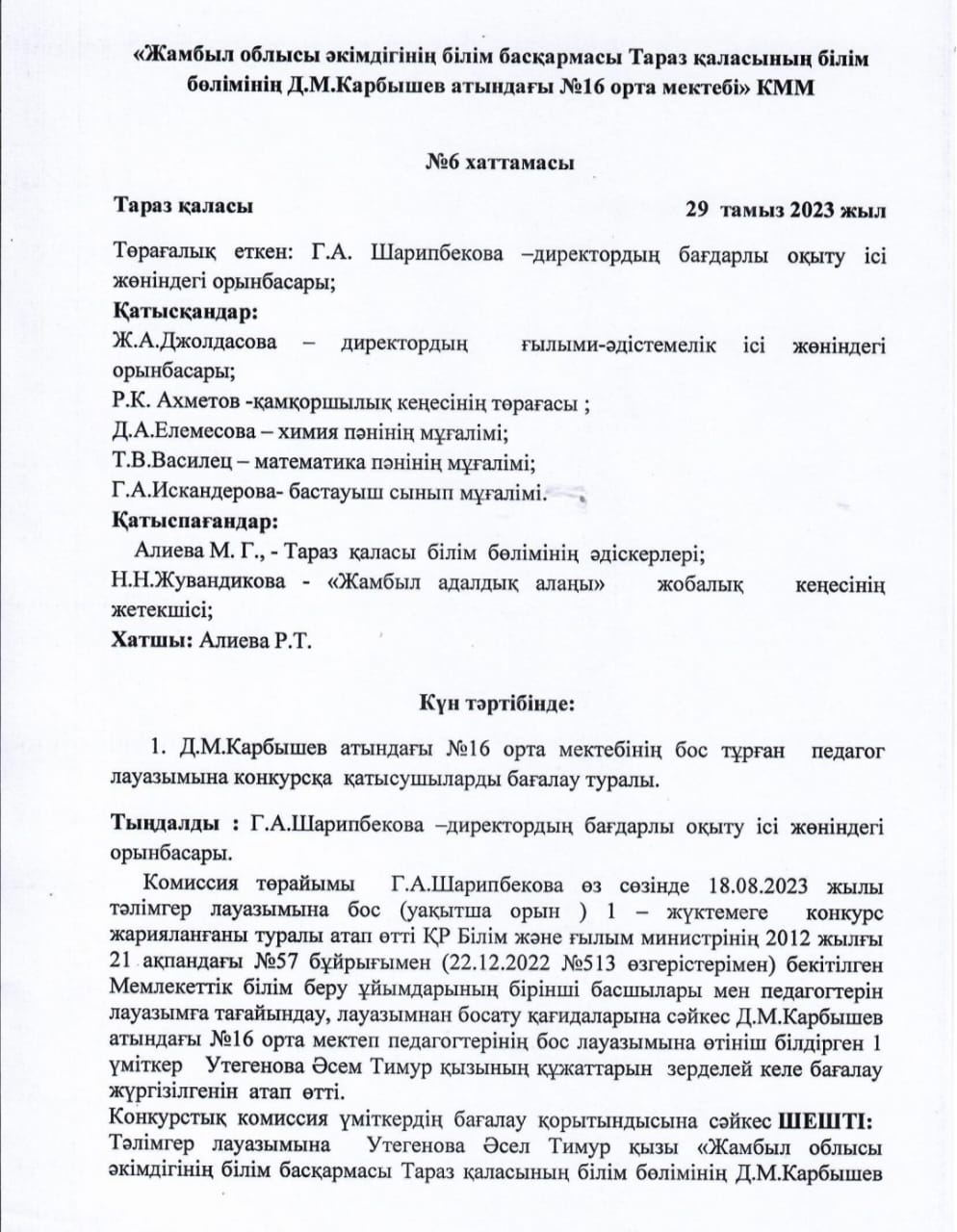 «Жамбыл облысы әкімдігінің білім басқармасы Тараз қаласының білім бөлімінің Д.М.Карбышев атындағы №16 орта мектебі» КММ

№6 хаттамасы

Тараз қаласы 29 тамыз 2023 жыл

Төрағалық еткен: Г.А. Шарипбекова –директордың бағдарлы оқыту ісі жөніндегі орынбасары;
Қатысқандар:
Ж.А.Джолдасова – директордың ғылыми-әдістемелік ісі жөніндегі орынбасары;
Р.К. Ахметов -қамқоршылық кеңесінің төрағасы ;
Д.А.Елемесова – химия пәнінің мұғалімі;
Т.В.Василец – математика пәнінің мұғалімі;
Г.А.Искандерова- бастауыш сынып мұғалімі.
Қатыспағандар:
Алиева М. Г., - Тараз қаласы білім бөлімінің әдіскерлері;
Н.Н.Жувандикова - «Жамбыл адалдық алаңы» жобалық кеңесінің жетекшісі;
Хатшы: Алиева Р.Т.

Күн тәртібінде:

1. Д.М.Карбышев атындағы №16 орта мектебінің бос тұрған педагог лауазымына конкурсқа қатысушыларды бағалау туралы.

Тыңдалды : Г.А.Шарипбекова –директордың бағдарлы оқыту ісі жөніндегі орынбасары.

Комиссия төрайымы Г.А.Шарипбекова өз сөзінде 18.08.2023 жылы тәлімгер лауазымына бос (уақытша орын ) 1 – жүктемеге конкурс жарияланғаны туралы атап өтті ҚР Білім және ғылым министрінің 2012 жылғы 21 ақпандағы №57 бұйрығымен (22.12.2022 №513 өзгерістерімен) бекітілген Мемлекеттік білім беру ұйымдарының бірінші басшылары мен педагогтерін лауазымға тағайындау, лауазымнан босату қағидаларына сәйкес Д.М.Карбышев атындағы №16 орта мектеп педагогтерінің бос лауазымына өтініш білдірген 1 үміткер Утегенова Әсем Тимур қызының құжаттарын зерделей келе бағалау жүргізілгенін атап өтті.
Конкурстық комиссия үміткердің бағалау қорытындысына сәйкес ШЕШТІ: Тәлімгер лауазымына Утегенова Әсел Тимур қызы «Жамбыл облысы әкімдігінің білім басқармасы Тараз қаласының білім бөлімінің Д.М.Карбышев